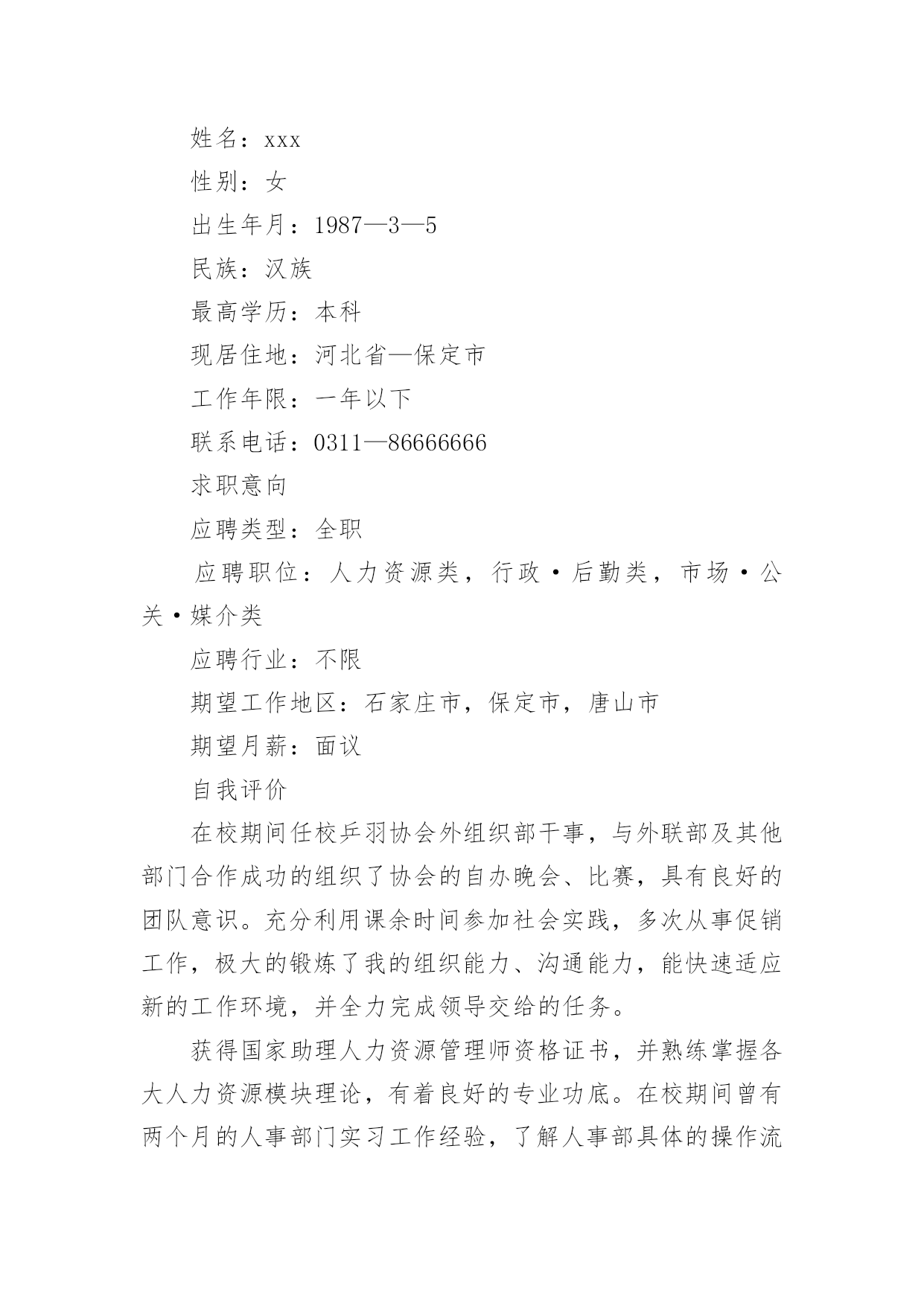 姓名：xxx

性别：女

出生年月：1987—3—5

民族：汉族

最高学历：本科

现居住地：河北省—保定市

工作年限：一年以下

联系电话：0311—86666666

求职意向

应聘类型：全职

应聘职位：人力资源类，行政·后勤类，市场·公关·媒介类

应聘行业：不限

期望工作地区：石家庄市，保定市，唐山市

期望月薪：面议

自我评价

在校期间任校乒羽协会外组织部干事，与外联部及其他部门合作成功的组织了协会的自办晚会、比赛，具有良好的团队意识。充分利用课余时间参加社会实践，多次从事促销工作，极大的锻炼了我的组织能力、沟通能力，能快速适应新的工作环境，并全力完成领导交给的任务。

获得国家助理人力资源管理师资格证书，并熟练掌握各大人力资源模块理论，有着良好的专业功底。在校期间曾有两个月的人事部门实习工作经验，了解人事部具体的操作流